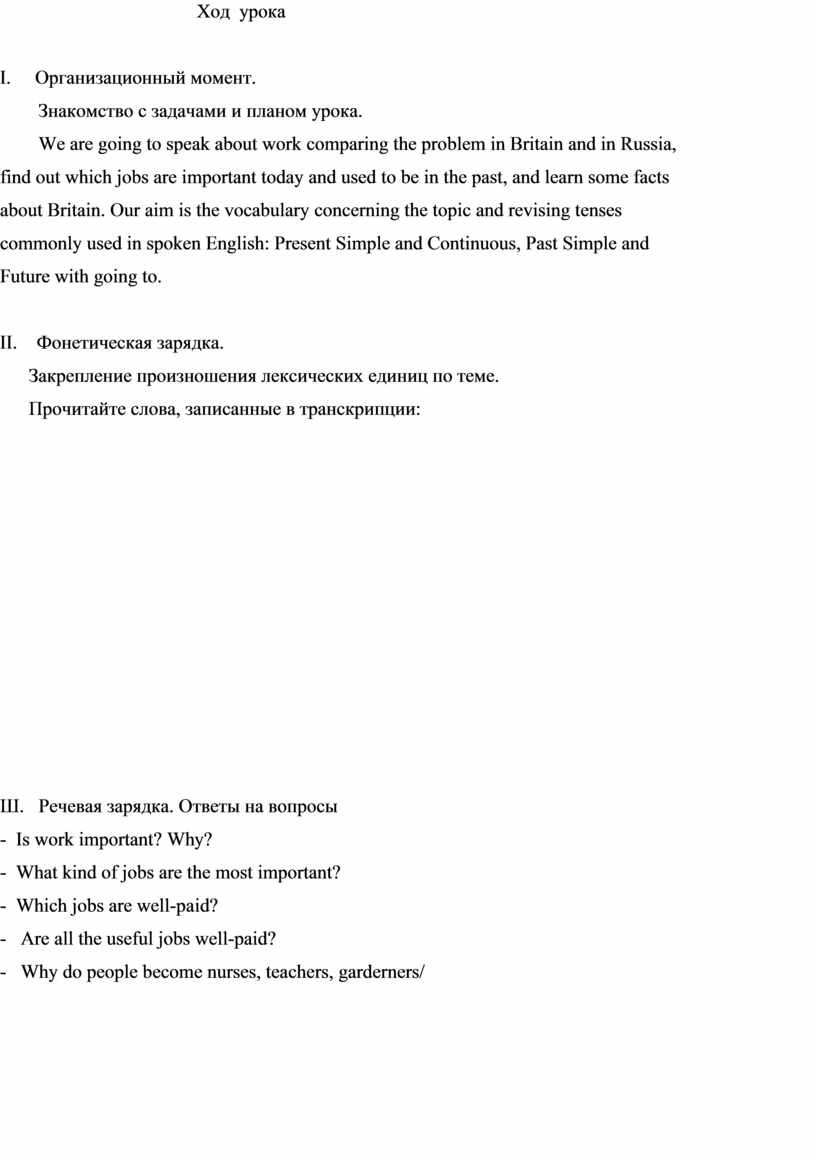 Ход урока

I. Организационный момент.

Знакомство с задачами и планом урока.

We are going to speak about work comparing the problem in Britain and in Russia, find out which jobs are important today and used to be in the past, and learn some facts about Britain. Our aim is the vocabulary concerning the topic and revising tenses commonly used in spoken English: Present Simple and Continuous, Past Simple and Future with going to.

II. Фонетическая зарядка.

Закрепление произношения лексических единиц по теме.

Прочитайте слова, записанные в транскрипции:

III. Речевая зарядка. Ответы на вопросы

- Is work important? Why?
- What kind of jobs are the most important?
- Which jobs are well-paid?
- Are all the useful jobs well-paid?
- Why do people become nurses, teachers, garderners/